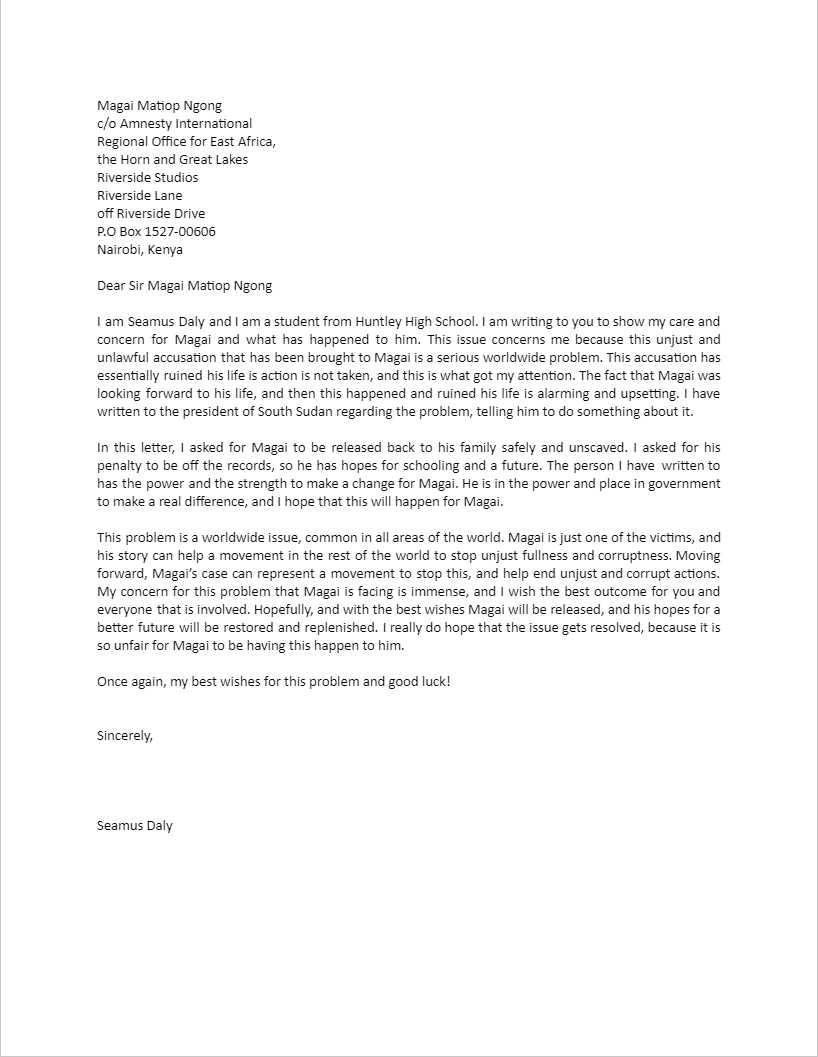 Magai Matiop Ngong
c/o Amnesty International
Regional Office for East Africa,
the Horn and Great Lakes
Riverside Studios
Riverside Lane
off Riverside Drive
P.O Box 1527-00606
Nairobi, Kenya

Dear Sir Magai Matiop Ngong

I am Seamus Daly and I am a student from Huntley High School. I am writing to you to show my care and concern for Magai and what has happened to him. This issue concerns me because this unjust and unlawful accusation that has been brought to Magai is a serious worldwide problem. This accusation has essentially ruined his life is action is not taken, and this is what got my attention. The fact that Magai was looking forward to his life, and then this happened and ruined his life is alarming and upsetting. I have written to the president of South Sudan regarding the problem, telling him to do something about it.

In this letter, I asked for Magai to be released back to his family safely and unscaved. I asked for his penalty to be off the records, so he has hopes for schooling and a future. The person I have written to has the power and the strength to make a change for Magai. He is in the power and place in government to make a real difference, and I hope that this will happen for Magai.

This problem is a worldwide issue, common in all areas of the world. Magai is just one of the victims, and his story can help a movement in the rest of the world to stop unjust fullness and corruptness. Moving forward, Magai's case can represent a movement to stop this, and help end unjust and corrupt actions. My concern for this problem that Magai is facing is immense, and I wish the best outcome for you and everyone that is involved. Hopefully, and with the best wishes Magai will be released, and his hopes for a better future will be restored and replenished. I really do hope that the issue gets resolved, because it is so unfair for Magai to be having this happen to him.

Once again, my best wishes for this problem and good luck!

Sincerely,

Seamus Daly